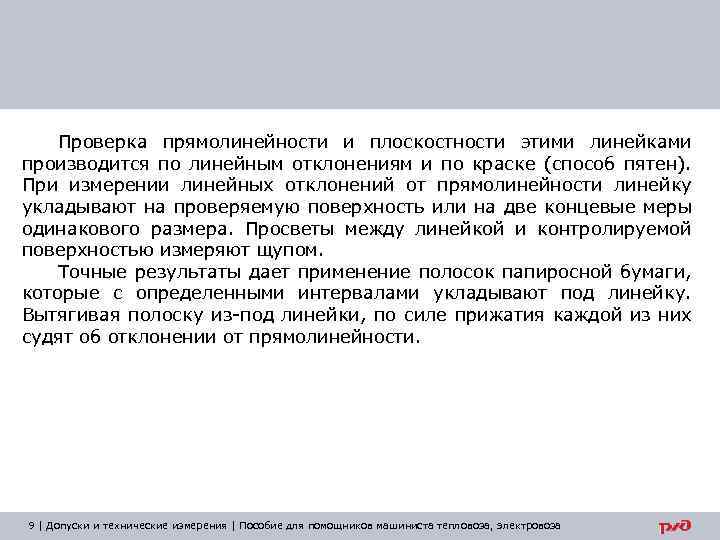 Проверка прямолинейности и плоскостности этими линейками производится по линейным отклонениям и по краске (способ пятен). При измерении линейных отклонений от прямолинейности линейку укладывают на проверяемую поверхность или на две концевые меры одинакового размера. Просветы между линейкой и контролируемой поверхностью измеряют щупом.

Точные результаты дает применение полосок папиросной бумаги, которые с определенными интервалами укладывают под линейку. Вытягивая полоску из-под линейки, по силе прижатия каждой из них судят об отклонении от прямолинейности.

9 | Допуски и технические измерения | Пособие для помощников машиниста тепловоза, электровоза

РЖД